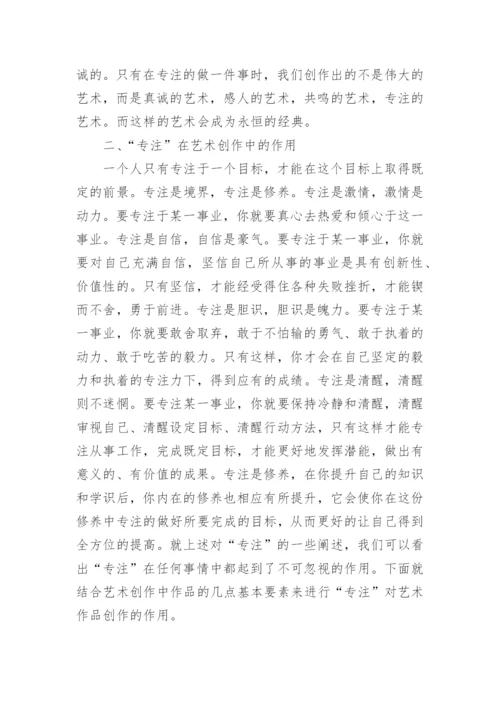 诚的。只有在专注的做一件事时，我们创作出的不是伟大的艺术，而是真诚的艺术，感人的艺术，共鸣的艺术，专注的艺术。而这样的艺术会成为永恒的经典。

二、“专注”在艺术创作中的作用

一个人只有专注于一个目标，才能在这个目标上取得既定的前景。专注是境界，专注是修养。专注是激情，激情是动力。要专注于某一事业，你就要真心去热爱和倾心于这一事业。专注是自信，自信是豪气。要专注于某一事业，你就要对自己充满自信，坚信自己所从事的事业是具有创新性、价值性的。只有坚信，才能经受得住各种失败挫折，才能锲而不舍，勇于前进。专注是胆识，胆识是魄力。要专注于某一事业，你就要敢舍取弃，敢于不怕输的勇气、敢于执着的动力、敢于吃苦的毅力。只有这样，你才会在自己坚定的毅力和执着的专注力下，得到应有的成绩。专注是清醒，清醒则不迷惘。要专注某一事业，你就要保持冷静和清醒，清醒审视自己、清醒设定目标、清醒行动方法，只有这样才能专注从事工作，完成既定目标，才能更好地发挥潜能，做出有意义的、有价值的成果。专注是修养，在你提升自己的知识和学识后，你内在的修养也相应有所提升，它会使你在这份修养中专注的做好所要完成的目标，从而更好的让自己得到全方位的提高。就上述对“专注”的一些阐述，我们可以看出“专注”在任何事情中都起到了不可忽视的作用。下面就结合艺术创作中作品的几点基本要素来进行“专注”对艺术作品创作的作用。